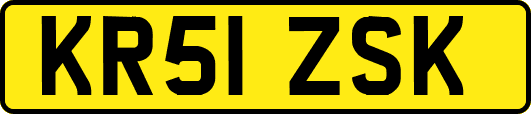 KR51 ZSK